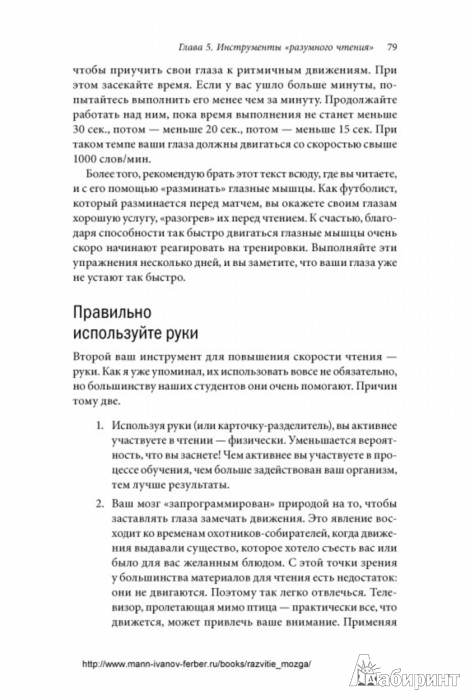 Глава 5. Инструменты «разумного чтения» 79

чтобы приучить свои глаза к ритмичным движениям. При этом засекайте время. Если у вас ушло больше минуты, попытайтесь выполнить его менее чем за минуту. Продолжайте работать над ним, пока время выполнения не станет меньше 30 сек., потом — меньше 20 сек., потом — меньше 15 сек. При таком темпе ваши глаза должны двигаться со скоростью свыше 1000 слов/мин.

Более того, рекомендую брать этот текст всюду, где вы читаете, и с его помощью «разминать» глазные мышцы. Как футболист, который разминается перед матчем, вы окажете своим глазам хорошую услугу, «разогрев» их перед чтением. К счастью, благодаря способности так быстро двигаться глазные мышцы очень скоро начинают реагировать на тренировки. Выполняйте эти упражнения несколько дней, и вы заметите, что ваши глаза уже не устают так быстро.

Правильно используйте руки

Второй ваш инструмент для повышения скорости чтения — руки. Как я уже упоминал, их использовать вовсе не обязательно, но большинству наших студентов они очень помогают. Причин тому две.

1. Используя руки (или карточку-разделитель), вы активнее участвуете в чтении — физически. Уменьшается вероятность, что вы заснете! Чем активнее вы участвуете в процессе обучения, чем больше задействован ваш организм, тем лучше результаты.

2. Ваш мозг «запрограммирован» природой на то, чтобы заставлять глаза замечать движения. Это явление восходит ко временам охотников-собирателей, когда движения выдавали существо, которое хотело съесть вас или было для вас желанным блюдом. С этой точки зрения у большинства материалов для чтения есть недостаток: они не двигаются. Поэтому так легко отвлечься. Телевизор, пролетающая мимо птица — практически все, что движется, может привлечь ваше внимание. Применяя

http://www.mann-ivanov-ferber.ru/books/razvitie_mozga/

Лабиринт